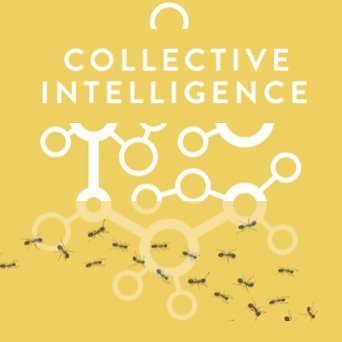 COLLECTIVE INTELLIGENCE